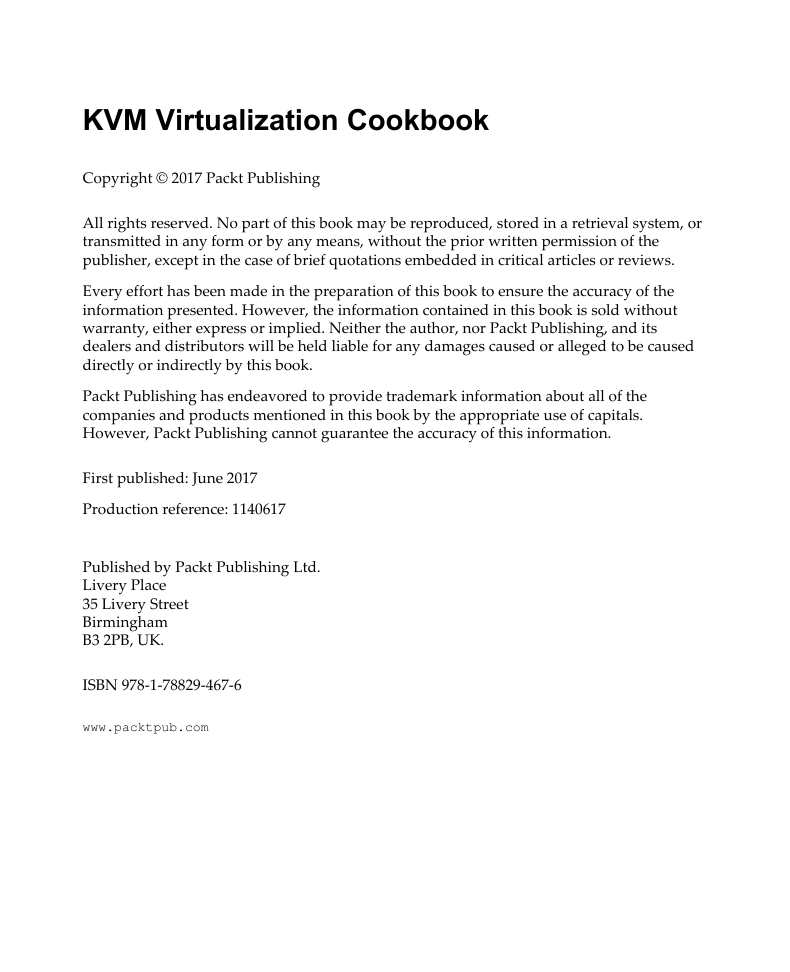 KVM Virtualization Cookbook

Copyright © 2017 Packt Publishing

All rights reserved. No part of this book may be reproduced, stored in a retrieval system, or transmitted in any form or by any means, without the prior written permission of the publisher, except in the case of brief quotations embedded in critical articles or reviews.

Every effort has been made in the preparation of this book to ensure the accuracy of the information presented. However, the information contained in this book is sold without warranty, either express or implied. Neither the author, nor Packt Publishing, and its dealers and distributors will be held liable for any damages caused or alleged to be caused directly or indirectly by this book.

Packt Publishing has endeavored to provide trademark information about all of the companies and products mentioned in this book by the appropriate use of capitals. However, Packt Publishing cannot guarantee the accuracy of this information.

First published: June 2017

Production reference: 1140617

Published by Packt Publishing Ltd.
Livery Place
35 Livery Street
Birmingham
B3 2PB, UK.

ISBN 978-1-78829-467-6

www.packtpub.com